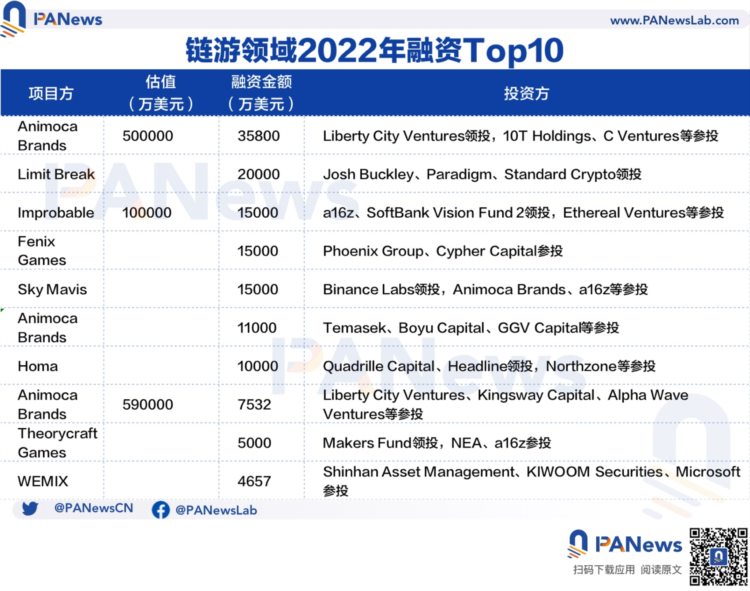 PANews

www.PANewsLab.com

链游领域2022年融资Top10

| 项目方 | 估值（万美元） | 融资金额（万美元） | 投资方 |
|---|---|---|---|
| Animoca Brands | 500000 | 35800 | Liberty City Ventures领投，10T Holdings、C Ventures等参投 |
| Limit Break | | 20000 | Josh Buckley、Paradigm、Standard Crypto领投 |
| Improbable | 100000 | 15000 | a16z、SoftBank Vision Fund 2领投，Ethereal Ventures等参投 |
| Fenix Games | | 15000 | Phoenix Group、Cypher Capital参投 |
| Sky Mavis | | 15000 | Binance Labs领投，Animoca Brands、a16z等参投 |
| Animoca Brands | | 11000 | Temasek、Boyu Capital、GGV Capital等参投 |
| Homa | | 10000 | Quadrille Capital、Headline领投，Northzone等参投 |
| Animoca Brands | 590000 | 7532 | Liberty City Ventures、Kingsway Capital、Alpha Wave Ventures等参投 |
| Theorycraft Games | | 5000 | Makers Fund领投，NEA、a16z参投 |
| WEMIX | | 4657 | Shinhan Asset Management、KIWOOM Securities、Microsoft参投 |

@PANewsCN @PANewsLab

PANews
扫码下载应用 阅读原文